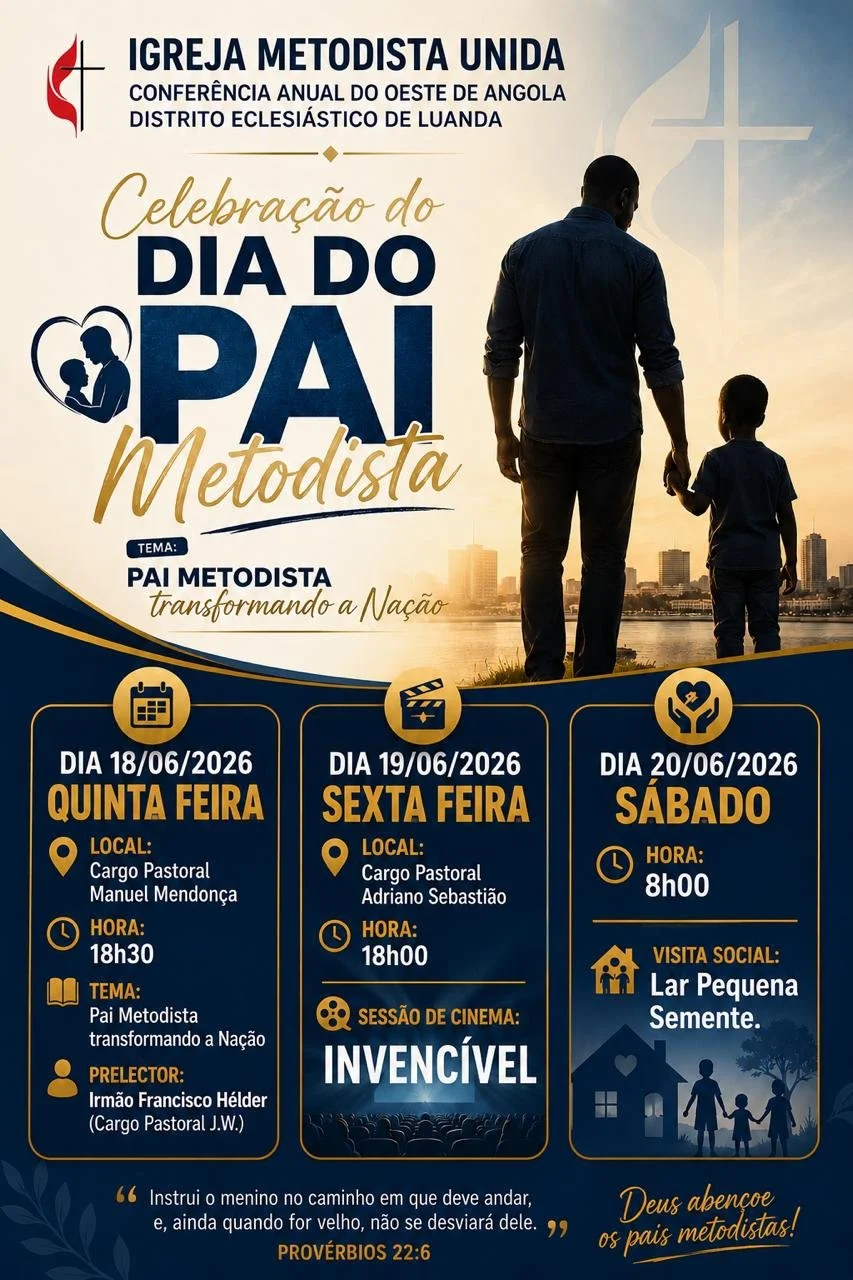 IGREJA METODISTA UNIDA
CONFERÊNCIA ANUAL DO OESTE DE ANGOLA
DISTRITO ECLESIÁSTICO DE LUANDA

Celebração do
DIA DO
PAI
Metodista

TEMA:
PAI METODISTA
transformando a Nação

DIA 18/06/2026
QUINTA FEIRA
LOCAL:
Cargo Pastoral
Manuel Mendonça
HORA:
18h30
TEMA:
Pai Metodista
transformando a Nação
PRELECTOR:
Irmão Francisco Hélder
(Cargo Pastoral J.W.)

DIA 19/06/2026
SEXTA FEIRA
LOCAL:
Cargo Pastoral
Adriano Sebastião
HORA:
18h00
SESSÃO DE CINEMA:
INVENCÍVEL

DIA 20/06/2026
SÁBADO
HORA:
8h00
VISITA SOCIAL:
Lar Pequena
Semente.

" Instrui o menino no caminho em que deve andar, e, ainda quando for velho, não se desviará dele. "
PROVÉRBIOS 22:6

Deus abençoe
os pais metodistas!